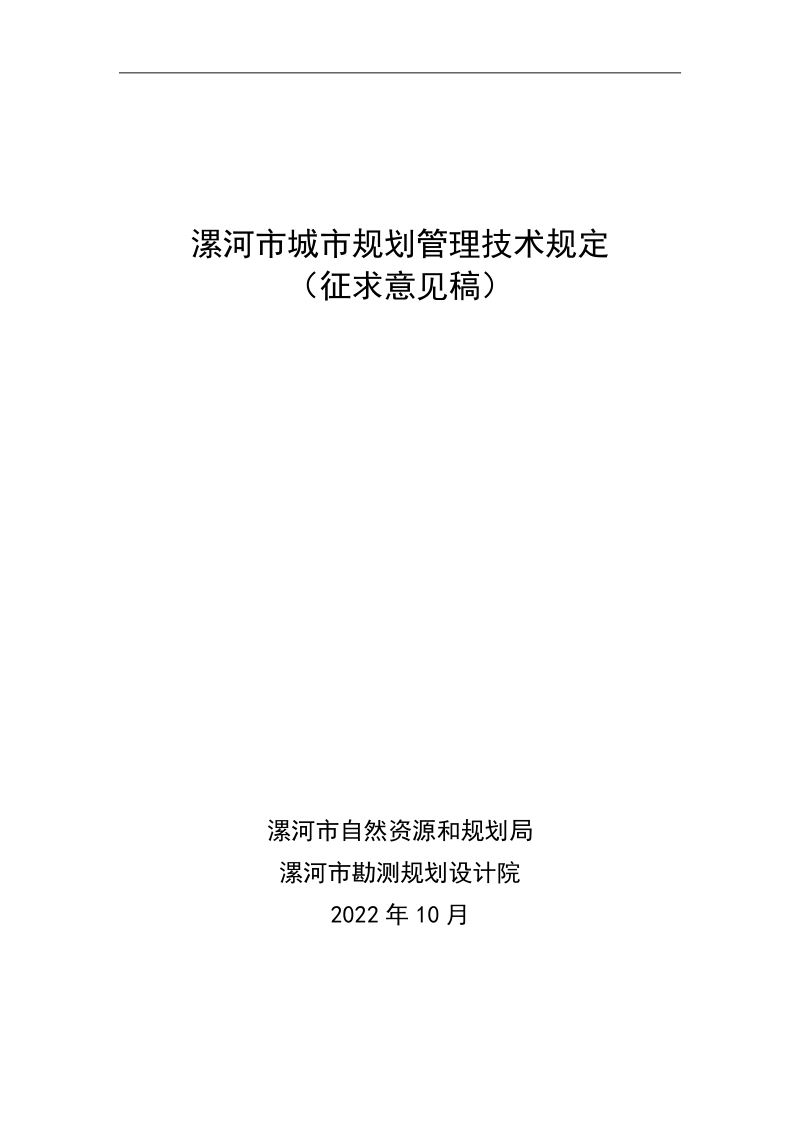 漯河市城市规划管理技术规定
（征求意见稿）

漯河市自然资源和规划局
漯河市勘测规划设计院
2022 年 10 月